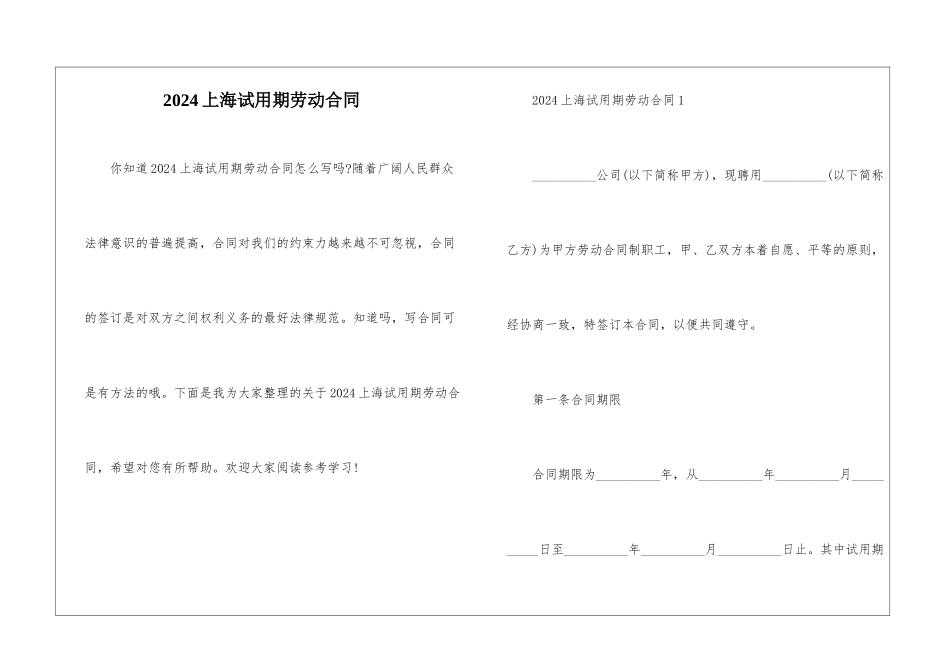 2024上海试用期劳动合同

你知道2024上海试用期劳动合同怎么写吗?随着广阔人民群众法律意识的普遍提高，合同对我们的约束力越来越不可忽视，合同的签订是对双方之间权利义务的最好法律规范。知道吗，写合同可是有方法的哦。下面是我为大家整理的关于2024上海试用期劳动合同，希望对您有所帮助。欢迎大家阅读参考学习!

2024上海试用期劳动合同1

__________公司(以下简称甲方)，现聘用__________(以下简称乙方)为甲方劳动合同制职工，甲、乙双方本着自愿、平等的原则，经协商一致，特签订本合同，以便共同遵守。

第一条合同期限

合同期限为__________年，从__________年__________月__________日至__________年__________月__________日止。其中试用期